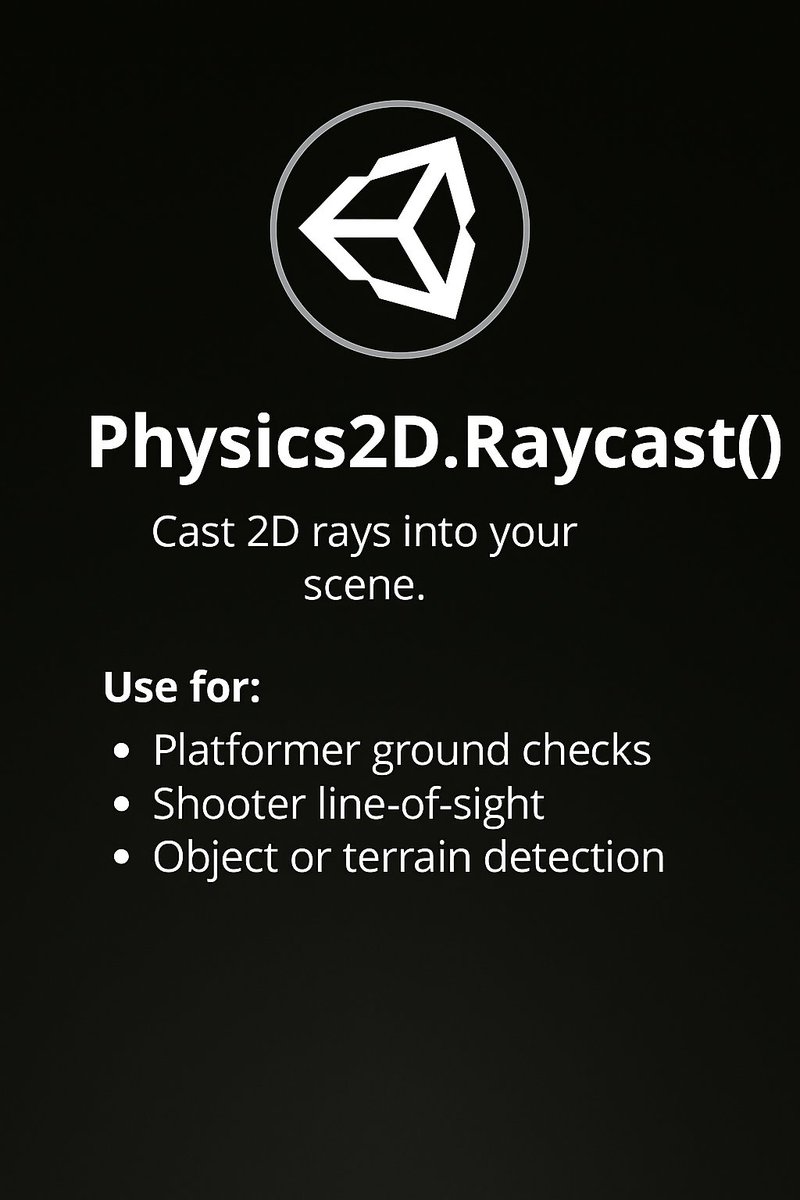 Physics2D.Raycast()

Cast 2D rays into your scene.

Use for:

- Platformer ground checks
- Shooter line-of-sight
- Object or terrain detection